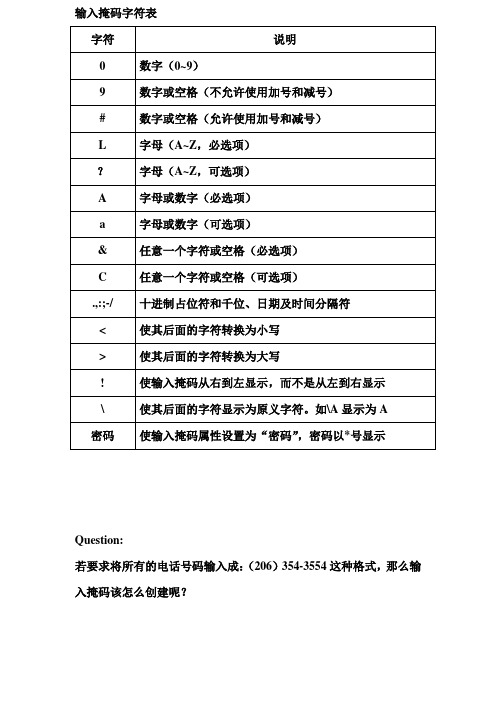 输入掩码字符表

| 字符 | 说明 |
|---|---|
| 0 | 数字（0~9） |
| 9 | 数字或空格（不允许使用加号和减号） |
| # | 数字或空格（允许使用加号和减号） |
| L | 字母（A~Z，必选项） |
| ? | 字母（A~Z，可选项） |
| A | 字母或数字（必选项） |
| a | 字母或数字（可选项） |
| & | 任意一个字符或空格（必选项） |
| C | 任意一个字符或空格（可选项） |
| .,:;-/ | 十进制占位符和千位、日期及时间分隔符 |
| < | 使其后面的字符转换为小写 |
| > | 使其后面的字符转换为大写 |
| ! | 使输入掩码从右到左显示，而不是从左到右显示 |
| \ | 使其后面的字符显示为原义字符。如\A 显示为 A |
| 密码 | 使输入掩码属性设置为“密码”，密码以*号显示 |

Question:

若要求将所有的电话号码输入成：（206）354-3554 这种格式，那么输入掩码该怎么创建呢？